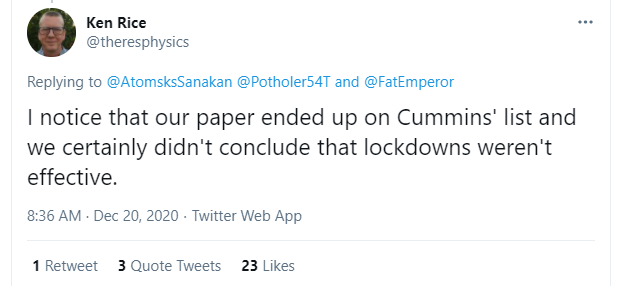 Ken Rice
@theresphysics

...

Replying to @AtomsksSanakan @Potholer54T and @FatEmperor

I notice that our paper ended up on Cummins' list and we certainly didn't conclude that lockdowns weren't effective.

8:36 AM · Dec 20, 2020 · Twitter Web App

1 Retweet 3 Quote Tweets 23 Likes